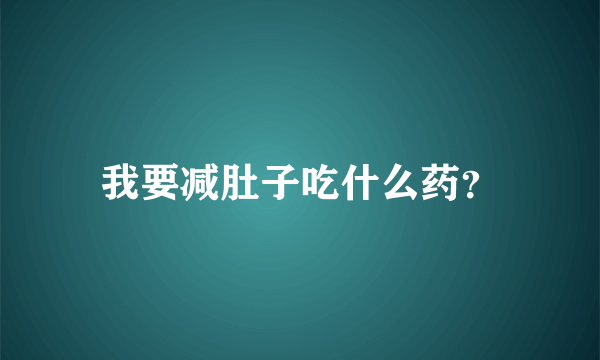 我要减肚子吃什么药?